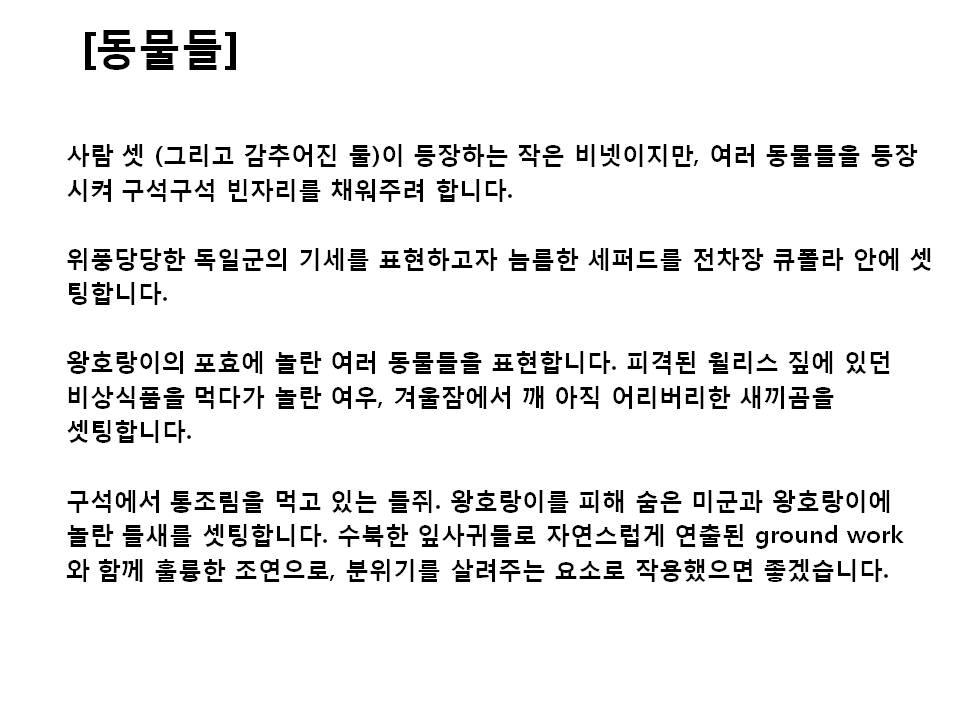 [동물들]

사람 셋 (그리고 감추어진 둘)이 등장하는 작은 비넷이지만, 여러 동물들을 등장시켜 구석구석 빈자리를 채워주려 합니다.

위풍당당한 독일군의 기세를 표현하고자 늠름한 세퍼드를 전차장 큐폴라 안에 셋팅합니다.

왕호랑이의 포효에 놀란 여러 동물들을 표현합니다. 피격된 윌리스 짚에 있던 비상식품을 먹다가 놀란 여우, 겨울잠에서 깨 아직 어리버리한 새끼곰을 셋팅합니다.

구석에서 통조림을 먹고 있는 들쥐. 왕호랑이를 피해 숨은 미군과 왕호랑이에 놀란 들새를 셋팅합니다. 수북한 잎사귀들로 자연스럽게 연출된 ground work와 함께 훌륭한 조연으로, 분위기를 살려주는 요소로 작용했으면 좋겠습니다.